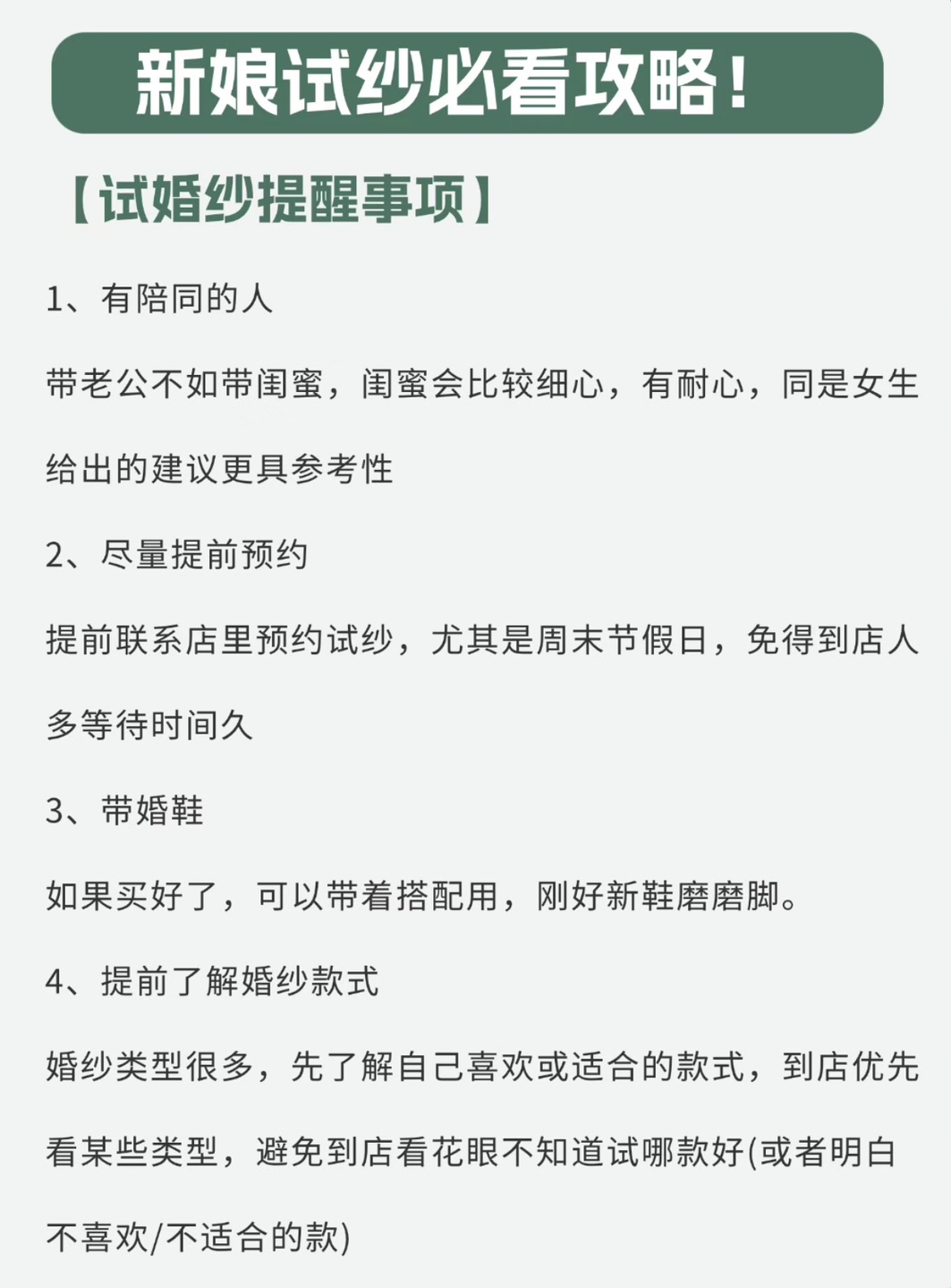 新娘试纱必看攻略！

【试婚纱提醒事项】

1、有陪同的人

带老公不如带闺蜜，闺蜜会比较细心，有耐心，同是女生给出的建议更具参考性

2、尽量提前预约

提前联系店里预约试纱，尤其是周末节假日，免得到店人多等待时间久

3、带婚鞋

如果买好了，可以带着搭配用，刚好新鞋磨磨脚。

4、提前了解婚纱款式

婚纱类型很多，先了解自己喜欢或适合的款式，到店优先看某些类型，避免到店看花眼不知道试哪款好(或者明白不喜欢/不适合的款)